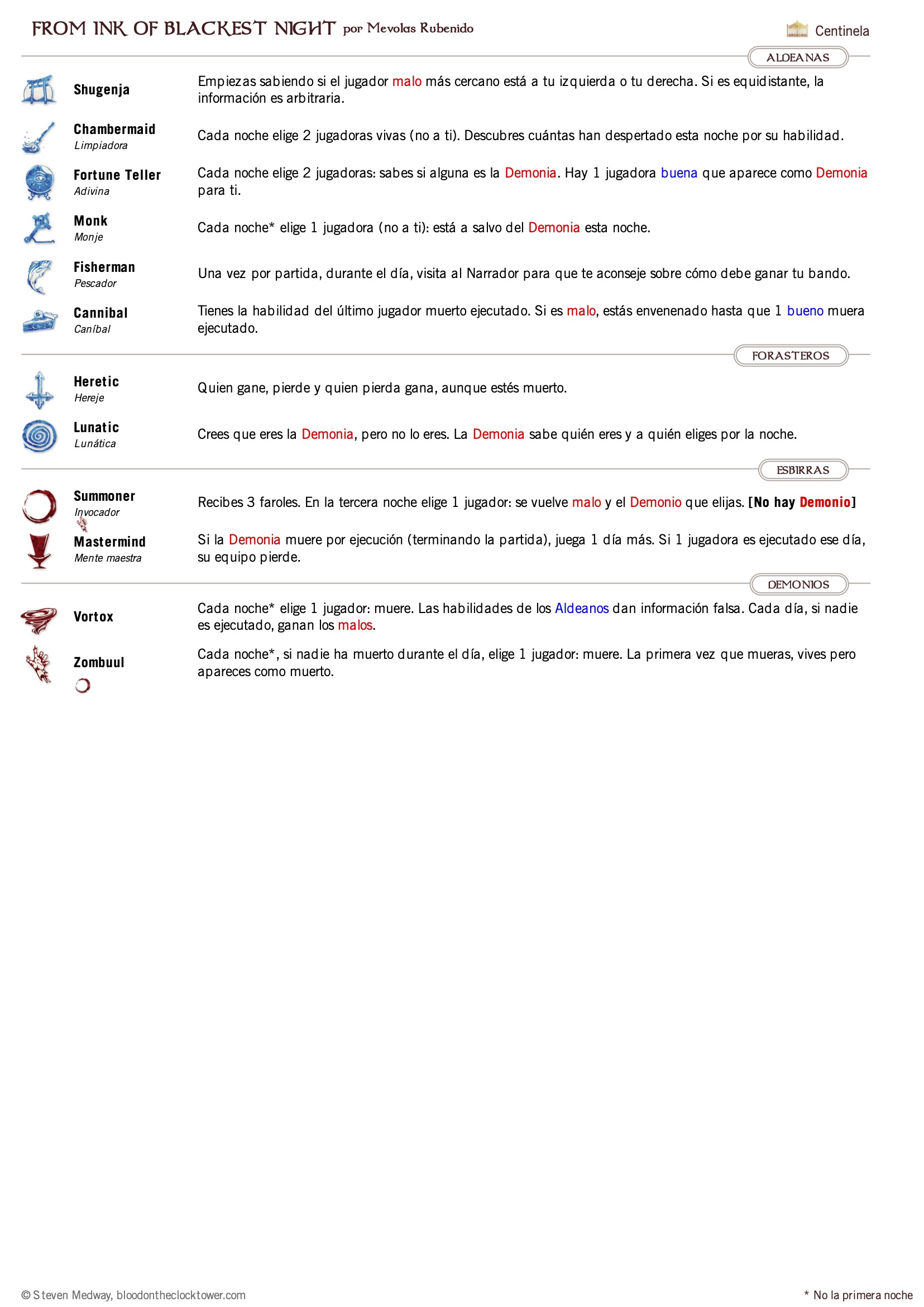 FROM INK OF BLACKEST NIGHT por Mevolas Rubenido

Centinela

ALDEANAS

Shugenja

Empiezas sabiendo si el jugador malo más cercano está a tu izquierda o tu derecha. Si es equidistante, la información es arbitraria.

Chambermaid
Limpiadora

Cada noche elige 2 jugadoras vivas (no a ti). Descubres cuántas han despertado esta noche por su habilidad.

Fortune Teller
Adivina

Cada noche elige 2 jugadoras: sabes si alguna es la Demonia. Hay 1 jugadora buena que aparece como Demonia para ti.

Monk
Monje

Cada noche* elige 1 jugadora (no a ti): está a salvo del Demonia esta noche.

Fisherman
Pescador

Una vez por partida, durante el día, visita al Narrador para que te aconseje sobre cómo debe ganar tu bando.

Cannibal
Caníbal

Tienes la habilidad del último jugador muerto ejecutado. Si es malo, estás envenenado hasta que 1 bueno muera ejecutado.

FORASTEROS

Heretic
Hereje

Quien gane, pierde y quien pierda gana, aunque estés muerto.

Lunatic
Lunática

Crees que eres la Demonia, pero no lo eres. La Demonia sabe quién eres y a quién eliges por la noche.

ESBIRRAS

Summoner
Invocador

Recibes 3 faroles. En la tercera noche elige 1 jugador: se vuelve malo y el Demonio que elijas. [No hay Demonio]

Mastermind
Mente maestra

Si la Demonia muere por ejecución (terminando la partida), juega 1 día más. Si 1 jugadora es ejecutado ese día, su equipo pierde.

DEMONIOS

Vortox

Cada noche* elige 1 jugador: muere. Las habilidades de los Aldeanos dan información falsa. Cada día, si nadie es ejecutado, ganan los malos.

Zombuul

Cada noche*, si nadie ha muerto durante el día, elige 1 jugador: muere. La primera vez que mueras, vives pero apareces como muerto.

© Steven Medway, bloodontheclocktower.com

* No la primera noche